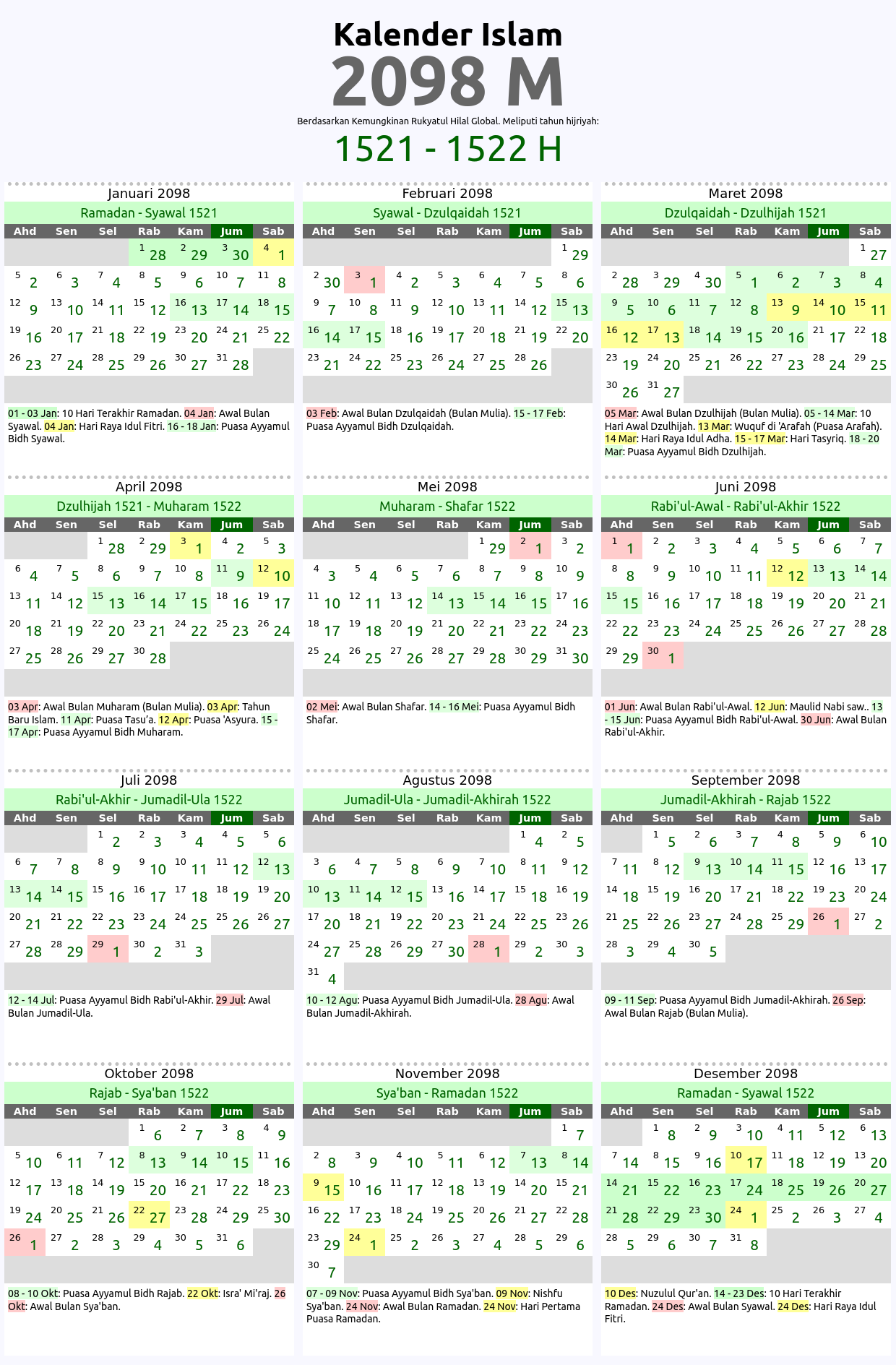 Kalender Islam
2098 M
Berdasarkan Kemungkinan Rukyatul Hilal Global. Meliputi tahun hijriyah:
1521 - 1522 H

Januari 2098
Ramadan - Syawal 1521

| Ahd | Sen | Sel | Rab | Kam | Jum | Sab |
|---|---|---|---|---|---|---|
| | | | 1 28 | 2 29 | 3 30 | 4 1 |
| 5 2 | 6 3 | 7 4 | 8 5 | 9 6 | 10 7 | 11 8 |
| 12 9 | 13 10 | 14 11 | 15 12 | 16 13 | 17 14 | 18 15 |
| 19 16 | 20 17 | 21 18 | 22 19 | 23 20 | 24 21 | 25 22 |
| 26 23 | 27 24 | 28 25 | 29 26 | 30 27 | 31 28 | |

01 - 03 Jan: 10 Hari Terakhir Ramadan. 04 Jan: Awal Bulan Syawal. 04 Jan: Hari Raya Idul Fitri. 16 - 18 Jan: Puasa Ayyamul Bidh Syawal.

Februari 2098
Syawal - Dzulqaidah 1521

| Ahd | Sen | Sel | Rab | Kam | Jum | Sab |
|---|---|---|---|---|---|---|
| | | | | | | 1 29 |
| 2 30 | 3 1 | 4 2 | 5 3 | 6 4 | 7 5 | 8 6 |
| 9 7 | 10 8 | 11 9 | 12 10 | 13 11 | 14 12 | 15 13 |
| 16 14 | 17 15 | 18 16 | 19 17 | 20 18 | 21 19 | 22 20 |
| 23 21 | 24 22 | 25 23 | 26 24 | 27 25 | 28 26 | |

03 Feb: Awal Bulan Dzulqaidah (Bulan Mulia). 15 - 17 Feb: Puasa Ayyamul Bidh Dzulqaidah.

Maret 2098
Dzulqaidah - Dzulhijah 1521

| Ahd | Sen | Sel | Rab | Kam | Jum | Sab |
|---|---|---|---|---|---|---|
| | | | | | | 1 27 |
| 2 28 | 3 29 | 4 30 | 5 1 | 6 2 | 7 3 | 8 4 |
| 9 5 | 10 6 | 11 7 | 12 8 | 13 9 | 14 10 | 15 11 |
| 16 12 | 17 13 | 18 14 | 19 15 | 20 16 | 21 17 | 22 18 |
| 23 19 | 24 20 | 25 21 | 26 22 | 27 23 | 28 24 | 29 25 |
| 30 26 | 31 27 | | | | | |

05 Mar: Awal Bulan Dzulhijah (Bulan Mulia). 05 - 14 Mar: 10 Hari Awal Dzulhijah. 13 Mar: Wuquf di 'Arafah (Puasa Arafah). 14 Mar: Hari Raya Idul Adha. 15 - 17 Mar: Hari Tasyriq. 18 - 20 Mar: Puasa Ayyamul Bidh Dzulhijah.

April 2098
Dzulhijah 1521 - Muharam 1522

| Ahd | Sen | Sel | Rab | Kam | Jum | Sab |
|---|---|---|---|---|---|---|
| | | 1 28 | 2 29 | 3 1 | 4 2 | 5 3 |
| 6 4 | 7 5 | 8 6 | 9 7 | 10 8 | 11 9 | 12 10 |
| 13 11 | 14 12 | 15 13 | 16 14 | 17 15 | 18 16 | 19 17 |
| 20 18 | 21 19 | 22 20 | 23 21 | 24 22 | 25 23 | 26 24 |
| 27 25 | 28 26 | 29 27 | 30 28 | | | |

03 Apr: Awal Bulan Muharam (Bulan Mulia). 03 Apr: Tahun Baru Islam. 11 Apr: Puasa Tasu'a. 12 Apr: Puasa 'Asyura. 15 - 17 Apr: Puasa Ayyamul Bidh Muharam.

Mei 2098
Muharam - Shafar 1522

| Ahd | Sen | Sel | Rab | Kam | Jum | Sab |
|---|---|---|---|---|---|---|
| | | | | 1 29 | 2 1 | 3 2 |
| 4 3 | 5 4 | 6 5 | 7 6 | 8 7 | 9 8 | 10 9 |
| 11 10 | 12 11 | 13 12 | 14 13 | 15 14 | 16 15 | 17 16 |
| 18 17 | 19 18 | 20 19 | 21 20 | 22 21 | 23 22 | 24 23 |
| 25 24 | 26 25 | 27 26 | 28 27 | 29 28 | 30 29 | 31 30 |

02 Mei: Awal Bulan Shafar. 14 - 16 Mei: Puasa Ayyamul Bidh Shafar.

Juni 2098
Rabi'ul-Awal - Rabi'ul-Akhir 1522

| Ahd | Sen | Sel | Rab | Kam | Jum | Sab |
|---|---|---|---|---|---|---|
| 1 1 | 2 2 | 3 3 | 4 4 | 5 5 | 6 6 | 7 7 |
| 8 8 | 9 9 | 10 10 | 11 11 | 12 12 | 13 13 | 14 14 |
| 15 15 | 16 16 | 17 17 | 18 18 | 19 19 | 20 20 | 21 21 |
| 22 22 | 23 23 | 24 24 | 25 25 | 26 26 | 27 27 | 28 28 |
| 29 29 | 30 1 | | | | | |

01 Jun: Awal Bulan Rabi'ul-Awal. 12 Jun: Maulid Nabi saw.. 13 - 15 Jun: Puasa Ayyamul Bidh Rabi'ul-Awal. 30 Jun: Awal Bulan Rabi'ul-Akhir.

Juli 2098
Rabi'ul-Akhir - Jumadil-Ula 1522

| Ahd | Sen | Sel | Rab | Kam | Jum | Sab |
|---|---|---|---|---|---|---|
| | | 1 2 | 2 3 | 3 4 | 4 5 | 5 6 |
| 6 7 | 7 8 | 8 9 | 9 10 | 10 11 | 11 12 | 12 13 |
| 13 14 | 14 15 | 15 16 | 16 17 | 17 18 | 18 19 | 19 20 |
| 20 21 | 21 22 | 22 23 | 23 24 | 24 25 | 25 26 | 26 27 |
| 27 28 | 28 29 | 29 1 | 30 2 | 31 3 | | |

12 - 14 Jul: Puasa Ayyamul Bidh Rabi'ul-Akhir. 29 Jul: Awal Bulan Jumadil-Ula.

Agustus 2098
Jumadil-Ula - Jumadil-Akhirah 1522

| Ahd | Sen | Sel | Rab | Kam | Jum | Sab |
|---|---|---|---|---|---|---|
| | | | | | 1 4 | 2 5 |
| 3 6 | 4 7 | 5 8 | 6 9 | 7 10 | 8 11 | 9 12 |
| 10 13 | 11 14 | 12 15 | 13 16 | 14 17 | 15 18 | 16 19 |
| 17 20 | 18 21 | 19 22 | 20 23 | 21 24 | 22 25 | 23 26 |
| 24 27 | 25 28 | 26 29 | 27 30 | 28 1 | 29 2 | 30 3 |
| 31 4 | | | | | | |

10 - 12 Agu: Puasa Ayyamul Bidh Jumadil-Ula. 28 Agu: Awal Bulan Jumadil-Akhirah.

September 2098
Jumadil-Akhirah - Rajab 1522

| Ahd | Sen | Sel | Rab | Kam | Jum | Sab |
|---|---|---|---|---|---|---|
| | 1 5 | 2 6 | 3 7 | 4 8 | 5 9 | 6 10 |
| 7 11 | 8 12 | 9 13 | 10 14 | 11 15 | 12 16 | 13 17 |
| 14 18 | 15 19 | 16 20 | 17 21 | 18 22 | 19 23 | 20 24 |
| 21 25 | 22 26 | 23 27 | 24 28 | 25 29 | 26 1 | 27 2 |
| 28 3 | 29 4 | 30 5 | | | | |

09 - 11 Sep: Puasa Ayyamul Bidh Jumadil-Akhirah. 26 Sep: Awal Bulan Rajab (Bulan Mulia).

Oktober 2098
Rajab - Sya'ban 1522

| Ahd | Sen | Sel | Rab | Kam | Jum | Sab |
|---|---|---|---|---|---|---|
| | | | 1 6 | 2 7 | 3 8 | 4 9 |
| 5 10 | 6 11 | 7 12 | 8 13 | 9 14 | 10 15 | 11 16 |
| 12 17 | 13 18 | 14 19 | 15 20 | 16 21 | 17 22 | 18 23 |
| 19 24 | 20 25 | 21 26 | 22 27 | 23 28 | 24 29 | 25 30 |
| 26 1 | 27 2 | 28 3 | 29 4 | 30 5 | 31 6 | |

08 - 10 Okt: Puasa Ayyamul Bidh Rajab. 22 Okt: Isra' Mi'raj. 26 Okt: Awal Bulan Sya'ban.

November 2098
Sya'ban - Ramadan 1522

| Ahd | Sen | Sel | Rab | Kam | Jum | Sab |
|---|---|---|---|---|---|---|
| | | | | | | 1 7 |
| 2 8 | 3 9 | 4 10 | 5 11 | 6 12 | 7 13 | 8 14 |
| 9 15 | 10 16 | 11 17 | 12 18 | 13 19 | 14 20 | 15 21 |
| 16 22 | 17 23 | 18 24 | 19 25 | 20 26 | 21 27 | 22 28 |
| 23 29 | 24 1 | 25 2 | 26 3 | 27 4 | 28 5 | 29 6 |
| 30 7 | | | | | | |

07 - 09 Nov: Puasa Ayyamul Bidh Sya'ban. 09 Nov: Nishfu Sya'ban. 24 Nov: Awal Bulan Ramadan. 24 Nov: Hari Pertama Puasa Ramadan.

Desember 2098
Ramadan - Syawal 1522

| Ahd | Sen | Sel | Rab | Kam | Jum | Sab |
|---|---|---|---|---|---|---|
| | 1 8 | 2 9 | 3 10 | 4 11 | 5 12 | 6 13 |
| 7 14 | 8 15 | 9 16 | 10 17 | 11 18 | 12 19 | 13 20 |
| 14 21 | 15 22 | 16 23 | 17 24 | 18 25 | 19 26 | 20 27 |
| 21 28 | 22 29 | 23 30 | 24 1 | 25 2 | 26 3 | 27 4 |
| 28 5 | 29 6 | 30 7 | 31 8 | | | |

10 Des: Nuzulul Qur'an. 14 - 23 Des: 10 Hari Terakhir Ramadan. 24 Des: Awal Bulan Syawal. 24 Des: Hari Raya Idul Fitri.